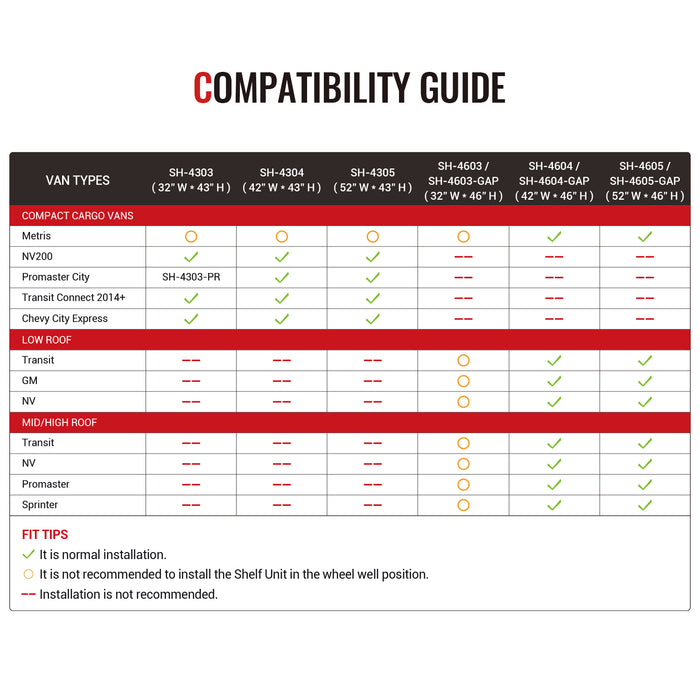 COMPATIBILITY GUIDE

| VAN TYPES | SH-4303 ( 32" W * 43" H ) | SH-4304 ( 42" W * 43" H ) | SH-4305 ( 52" W * 43" H ) | SH-4603 / SH-4603-GAP ( 32" W * 46" H ) | SH-4604 / SH-4604-GAP ( 42" W * 46" H ) | SH-4605 / SH-4605-GAP ( 52" W * 46" H ) |
|---|---|---|---|---|---|---|
| COMPACT CARGO VANS | | | | | | |
| Metris | ○ | ○ | ○ | ○ | ✓ | ✓ |
| NV200 | ✓ | ✓ | ✓ | -- | -- | -- |
| Promaster City | SH-4303-PR | ✓ | ✓ | -- | -- | -- |
| Transit Connect 2014+ | ✓ | ✓ | ✓ | -- | -- | -- |
| Chevy City Express | ✓ | ✓ | ✓ | -- | -- | -- |
| LOW ROOF | | | | | | |
| Transit | -- | -- | -- | ○ | ✓ | ✓ |
| GM | -- | -- | -- | ○ | ✓ | ✓ |
| NV | -- | -- | -- | ○ | ✓ | ✓ |
| MID/HIGH ROOF | | | | | | |
| Transit | -- | -- | -- | ○ | ✓ | ✓ |
| NV | -- | -- | -- | ○ | ✓ | ✓ |
| Promaster | -- | -- | -- | ○ | ✓ | ✓ |
| Sprinter | -- | -- | -- | ○ | ✓ | ✓ |

FIT TIPS
✓ It is normal installation.
○ It is not recommended to install the Shelf Unit in the wheel well position.
-- Installation is not recommended.